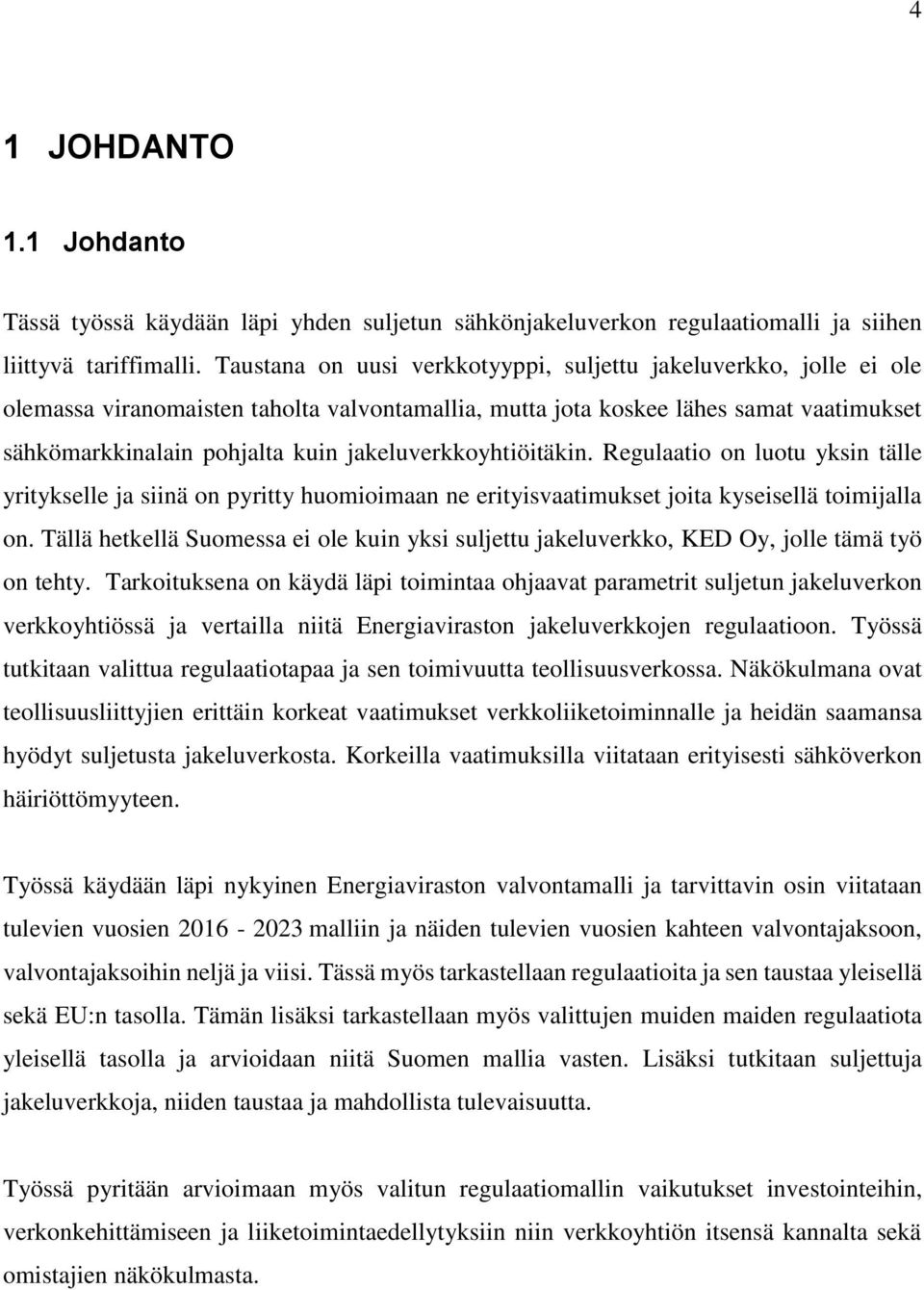 4

1 JOHDANTO

1.1 Johdanto

Tässä työssä käydään läpi yhden suljetun sähkönjakeluverkon regulaatiomalli ja siihen liittyvä tariffimalli. Taustana on uusi verkkotyyppi, suljettu jakeluverkko, jolle ei ole olemassa viranomaisten taholta valvontamallia, mutta jota koskee lähes samat vaatimukset sähkömarkkinalain pohjalta kuin jakeluverkkoyhtiöitäkin. Regulaatio on luotu yksin tälle yritykselle ja siinä on pyritty huomioimaan ne erityisvaatimukset joita kyseisellä toimijalla on. Tällä hetkellä Suomessa ei ole kuin yksi suljettu jakeluverkko, KED Oy, jolle tämä työ on tehty. Tarkoituksena on käydä läpi toimintaa ohjaavat parametrit suljetun jakeluverkon verkkoyhtiössä ja vertailla niitä Energiaviraston jakeluverkkojen regulaatioon. Työssä tutkitaan valittua regulaatiotapaa ja sen toimivuutta teollisuusverkossa. Näkökulmana ovat teollisuusliittyjien erittäin korkeat vaatimukset verkkoliiketoiminnalle ja heidän saamansa hyödyt suljetusta jakeluverkosta. Korkeilla vaatimuksilla viitataan erityisesti sähköverkon häiriöttömyyteen.

Työssä käydään läpi nykyinen Energiaviraston valvontamalli ja tarvittavin osin viitataan tulevien vuosien 2016 - 2023 malliin ja näiden tulevien vuosien kahteen valvontajaksoon, valvontajaksoihin neljä ja viisi. Tässä myös tarkastellaan regulaatioita ja sen taustaa yleisellä sekä EU:n tasolla. Tämän lisäksi tarkastellaan myös valittujen muiden maiden regulaatiota yleisellä tasolla ja arvioidaan niitä Suomen mallia vasten. Lisäksi tutkitaan suljettuja jakeluverkkoja, niiden taustaa ja mahdollista tulevaisuutta.

Työssä pyritään arvioimaan myös valitun regulaatiomallin vaikutukset investointeihin, verkonkehittämiseen ja liiketoimintaedellytyksiin niin verkkoyhtiön itsensä kannalta sekä omistajien näkökulmasta.